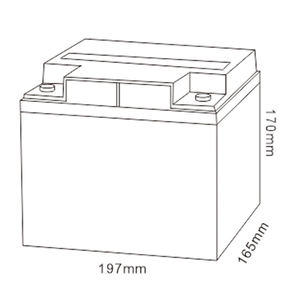 170mm
165mm
197mm